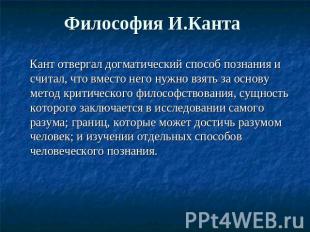 Философия И.Канта

Кант отвергал догматический способ познания и считал, что вместо него нужно взять за основу метод критического философствования, сущность которого заключается в исследовании самого разума; границ, которые может достичь разумом человек; и изучении отдельных способов человеческого познания.

PPt4WEB.ru